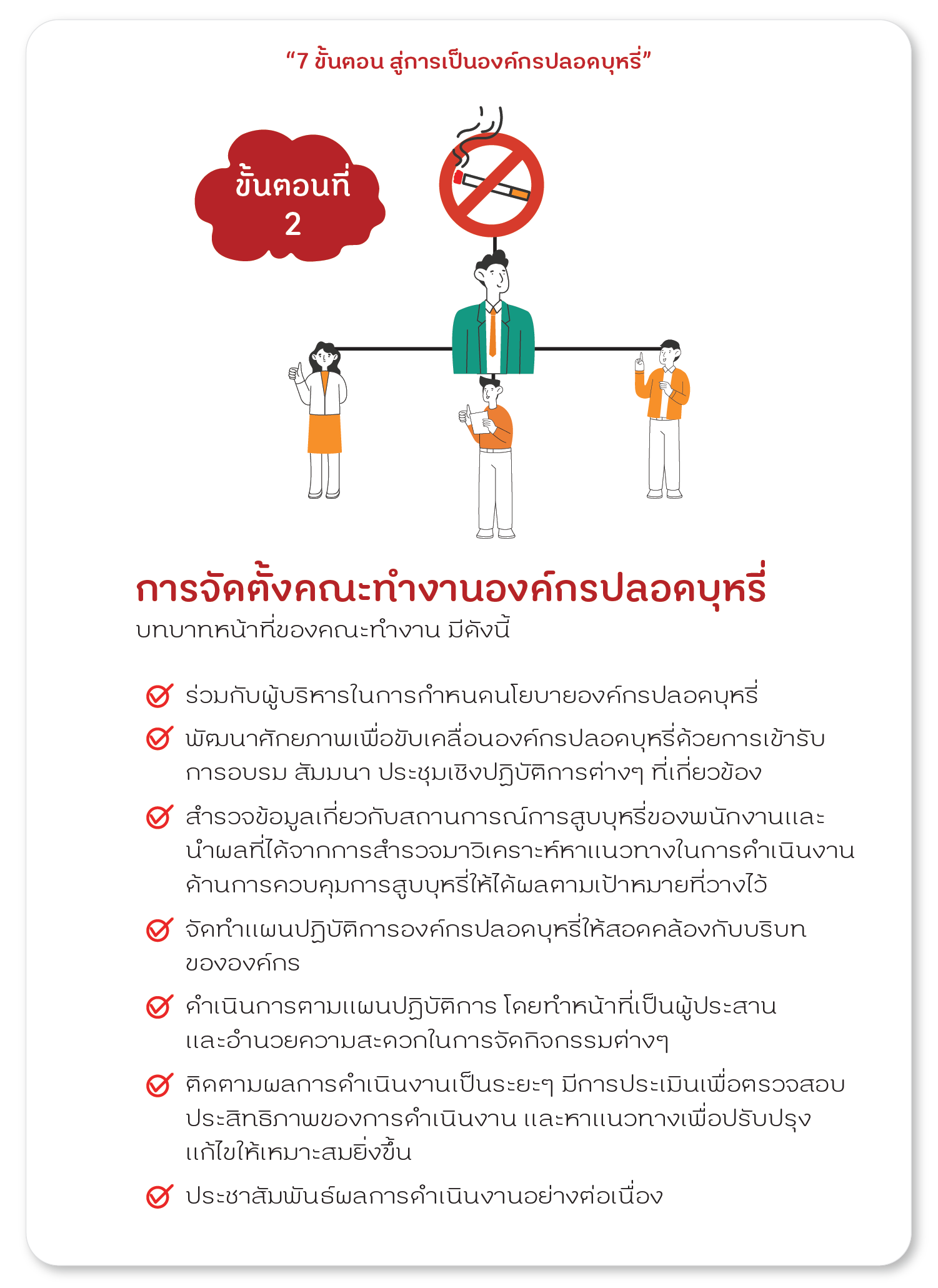 “7 ขั้นตอน สู่การเป็นองค์กรปลอดบุหรี่”

ขั้นตอนที่ 2

การจัดตั้งคณะทำงานองค์กรปลอดบุหรี่
บทบาทหน้าที่ของคณะทำงาน มีดังนี้

ร่วมกับผู้บริหารในการกำหนดนโยบายองค์กรปลอดบุหรี่

พัฒนาศักยภาพเพื่อขับเคลื่อนองค์กรปลอดบุหรี่ด้วยการเข้ารับการอบรม สัมมนา ประชุมเชิงปฏิบัติการต่างๆ ที่เกี่ยวข้อง

สำรวจข้อมูลเกี่ยวกับสถานการณ์การสูบบุหรี่ของพนักงานและนำผลที่ได้จากการสำรวจมาวิเคราะห์หาแนวทางในการดำเนินงานด้านการควบคุมการสูบบุหรี่ให้ได้ผลตามเป้าหมายที่วางไว้

จัดทำแผนปฏิบัติการองค์กรปลอดบุหรี่ให้สอดคล้องกับบริบทขององค์กร

ดำเนินการตามแผนปฏิบัติการ โดยทำหน้าที่เป็นผู้ประสานและอำนวยความสะดวกในการจัดกิจกรรมต่างๆ

ติดตามผลการดำเนินงานเป็นระยะๆ มีการประเมินเพื่อตรวจสอบประสิทธิภาพของการดำเนินงาน และหาแนวทางเพื่อปรับปรุงแก้ไขให้เหมาะสมยิ่งขึ้น

ประชาสัมพันธ์ผลการดำเนินงานอย่างต่อเนื่อง